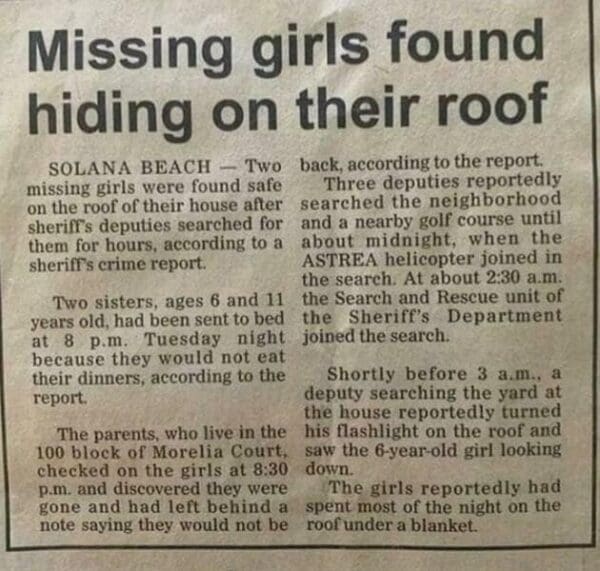 Missing girls found hiding on their roof

SOLANA BEACH — Two missing girls were found safe on the roof of their house after sheriff's deputies searched for them for hours, according to a sheriff's crime report.

Two sisters, ages 6 and 11 years old, had been sent to bed at 8 p.m. Tuesday night because they would not eat their dinners, according to the report.

The parents, who live in the 100 block of Morelia Court, checked on the girls at 8:30 p.m. and discovered they were gone and had left behind a note saying they would not be back, according to the report.

Three deputies reportedly searched the neighborhood and a nearby golf course until about midnight, when the ASTREA helicopter joined in the search. At about 2:30 a.m. the Search and Rescue unit of the Sheriff's Department joined the search.

Shortly before 3 a.m., a deputy searching the yard at the house reportedly turned his flashlight on the roof and saw the 6-year-old girl looking down.

The girls reportedly had spent most of the night on the roof under a blanket.